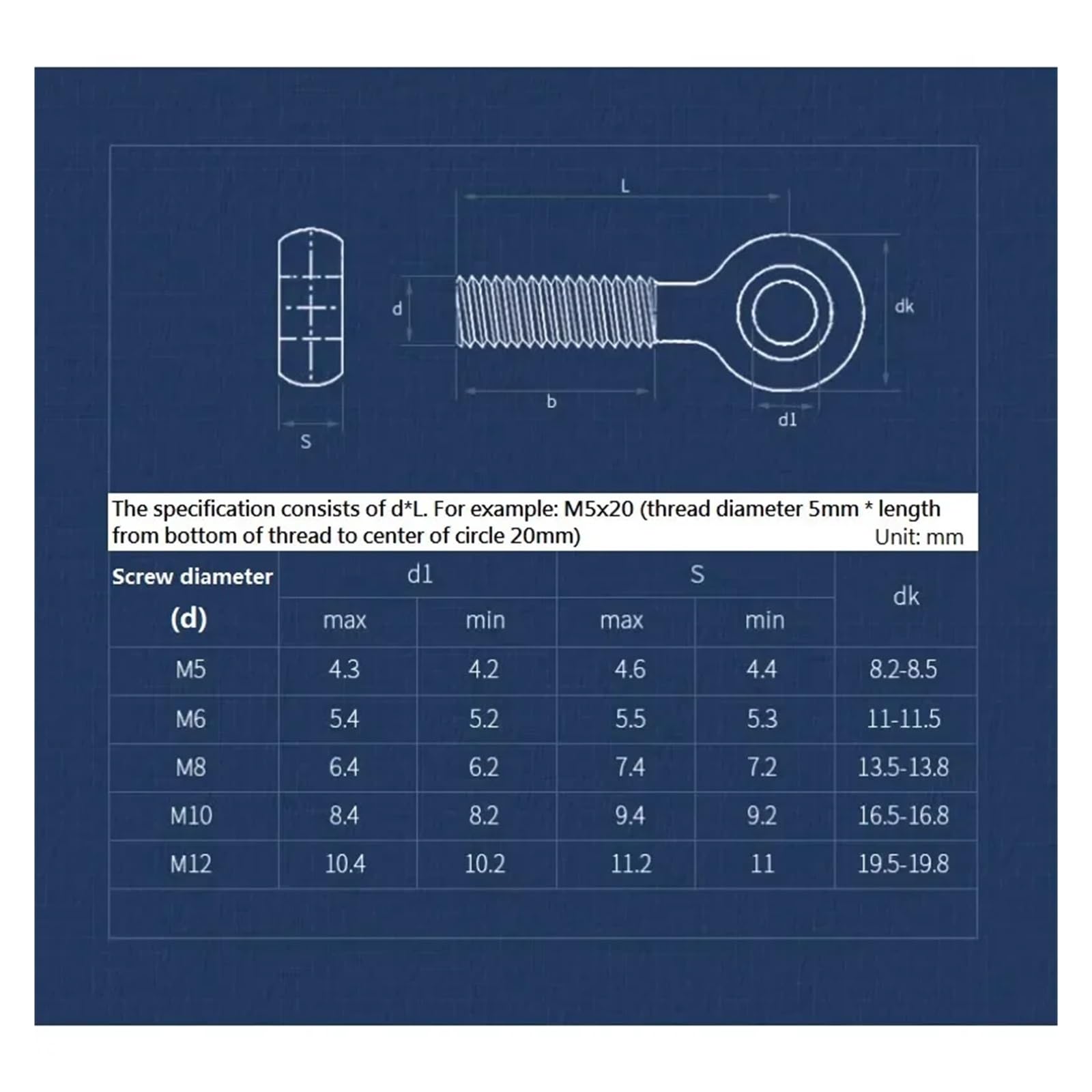 L

d

dk

b

d1

S

The specification consists of d*L. For example: M5x20 (thread diameter 5mm * length from bottom of thread to center of circle 20mm)
Unit: mm

| Screw diameter (d) | d1 max | d1 min | S max | S min | dk |
|---|---|---|---|---|---|
| M5 | 4.3 | 4.2 | 4.6 | 4.4 | 8.2-8.5 |
| M6 | 5.4 | 5.2 | 5.5 | 5.3 | 11-11.5 |
| M8 | 6.4 | 6.2 | 7.4 | 7.2 | 13.5-13.8 |
| M10 | 8.4 | 8.2 | 9.4 | 9.2 | 16.5-16.8 |
| M12 | 10.4 | 10.2 | 11.2 | 11 | 19.5-19.8 |